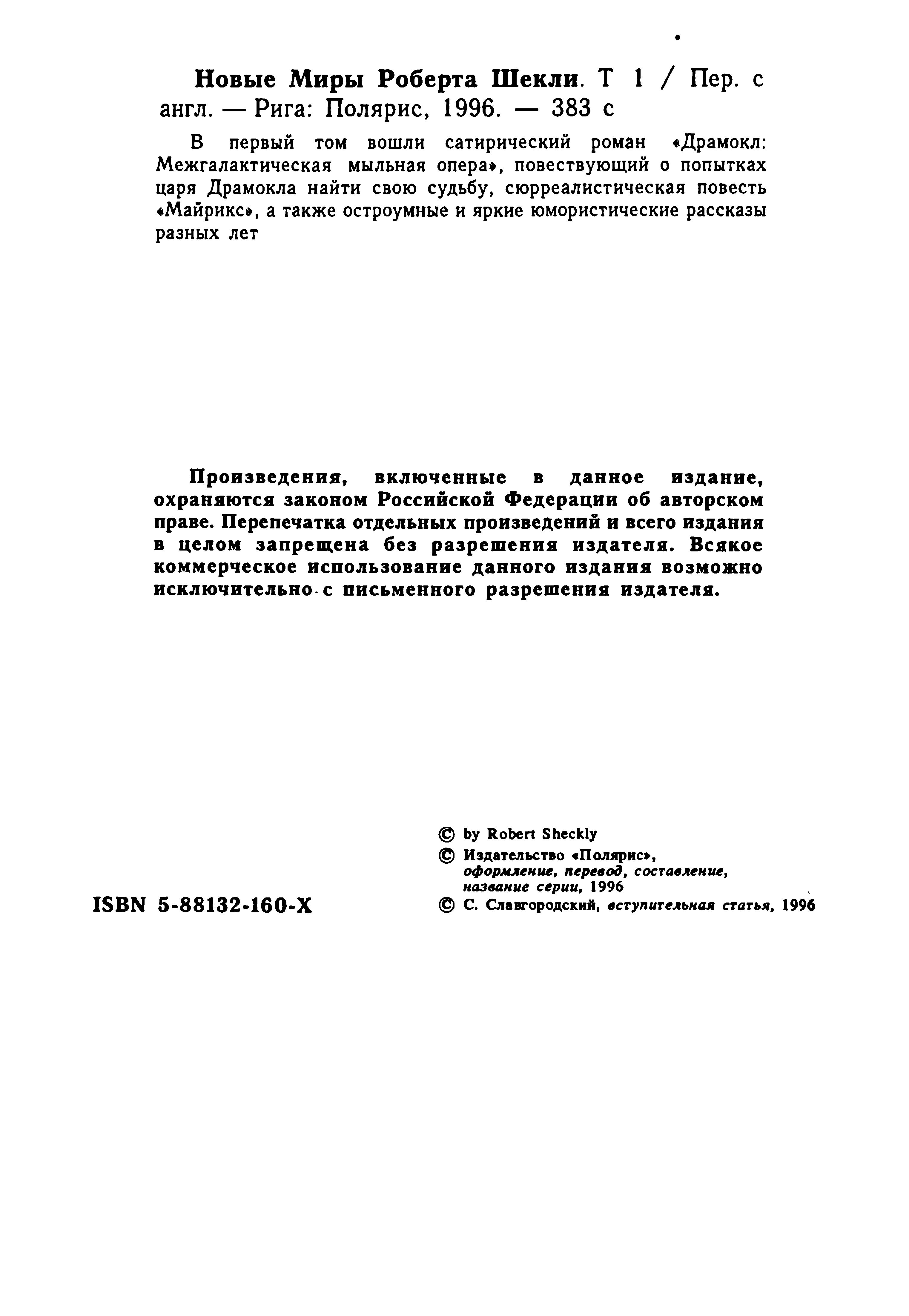 Новые Миры Роберта Шекли. Т 1 / Пер. с англ. — Рига: Полярис, 1996. — 383 с

В первый том вошли сатирический роман «Драмокл: Межгалактическая мыльная опера», повествующий о попытках царя Драмокла найти свою судьбу, сюрреалистическая повесть «Майрикс», а также остроумные и яркие юмористические рассказы разных лет

Произведения, включенные в данное издание, охраняются законом Российской Федерации об авторском праве. Перепечатка отдельных произведений и всего издания в целом запрещена без разрешения издателя. Всякое коммерческое использование данного издания возможно исключительно с письменного разрешения издателя.

ISBN 5-88132-160-X

© by Robert Sheckly
© Издательство «Полярис», оформление, перевод, составление, название серии, 1996
© С. Славгородский, вступительная статья, 1996